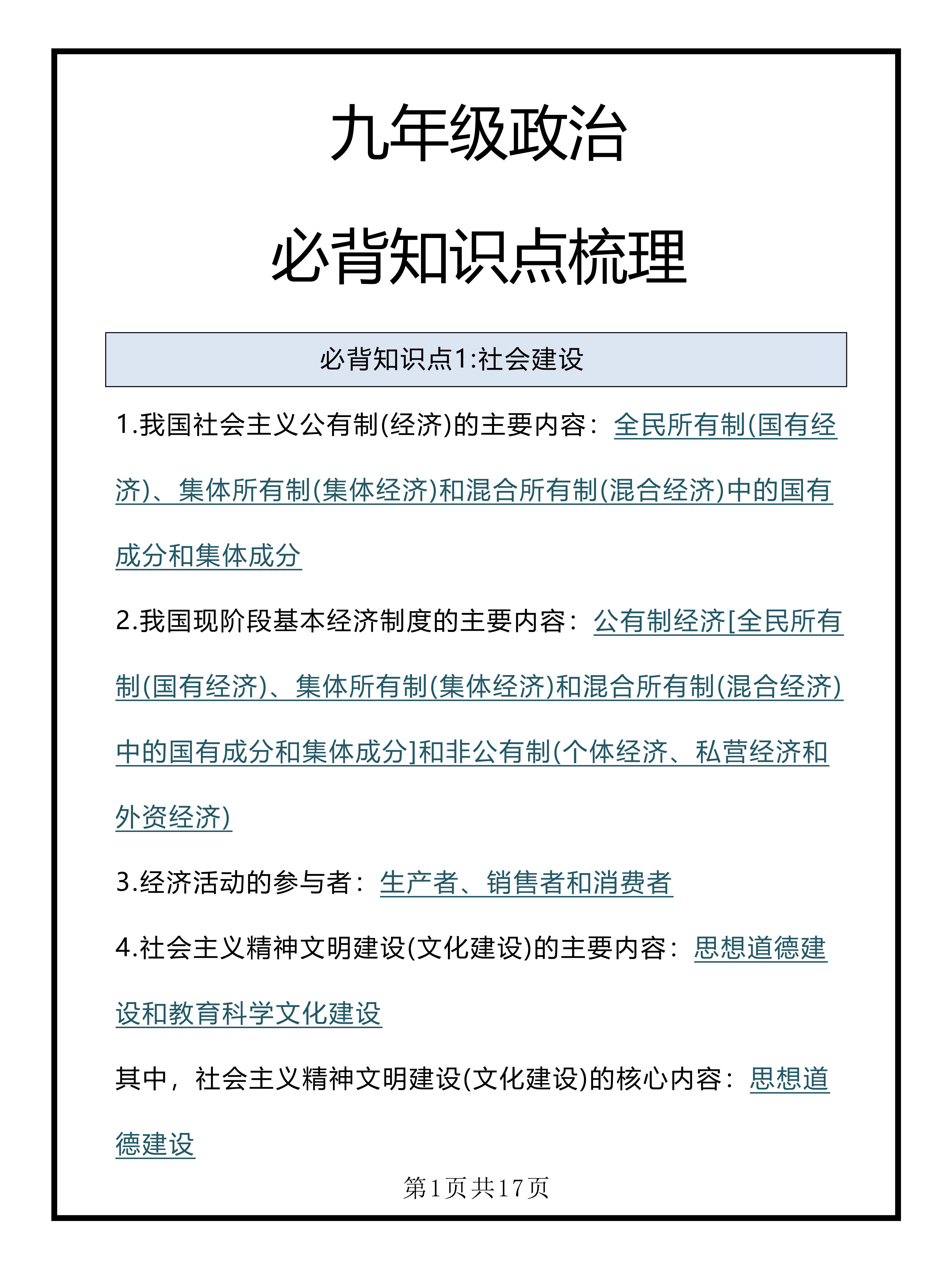 九年级政治

必背知识点梳理

必背知识点1:社会建设

1.我国社会主义公有制(经济)的主要内容：全民所有制(国有经济)、集体所有制(集体经济)和混合所有制(混合经济)中的国有成分和集体成分

2.我国现阶段基本经济制度的主要内容：公有制经济[全民所有制(国有经济)、集体所有制(集体经济)和混合所有制(混合经济)中的国有成分和集体成分]和非公有制(个体经济、私营经济和外资经济)

3.经济活动的参与者：生产者、销售者和消费者

4.社会主义精神文明建设(文化建设)的主要内容：思想道德建设和教育科学文化建设

其中，社会主义精神文明建设(文化建设)的核心内容：思想道德建设

第1页共17页